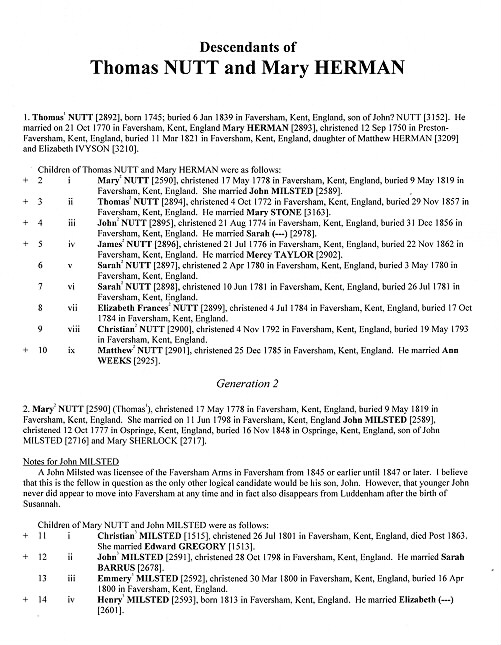 Descendants of
Thomas NUTT and Mary HERMAN

1. Thomas$^1$ NUTT [2892], born 1745; buried 6 Jan 1839 in Faversham, Kent, England, son of John? NUTT [3152]. He married on 21 Oct 1770 in Faversham, Kent, England Mary HERMAN [2893], christened 12 Sep 1750 in Preston-Faversham, Kent, England, buried 11 Mar 1821 in Faversham, Kent, England, daughter of Matthew HERMAN [3209] and Elizabeth IVYSON [3210].

Children of Thomas NUTT and Mary HERMAN were as follows:
+ 2 i Mary$^2$ NUTT [2590], christened 17 May 1778 in Faversham, Kent, England, buried 9 May 1819 in Faversham, Kent, England. She married John MILSTED [2589].
+ 3 ii Thomas$^2$ NUTT [2894], christened 4 Oct 1772 in Faversham, Kent, England, buried 29 Nov 1857 in Faversham, Kent, England. He married Mary STONE [3163].
+ 4 iii John$^2$ NUTT [2895], christened 21 Aug 1774 in Faversham, Kent, England, buried 31 Dec 1856 in Faversham, Kent, England. He married Sarah (---) [2978].
+ 5 iv James$^2$ NUTT [2896], christened 21 Jul 1776 in Faversham, Kent, England, buried 22 Nov 1862 in Faversham, Kent, England. He married Mercy TAYLOR [2902].
6 v Sarah$^2$ NUTT [2897], christened 2 Apr 1780 in Faversham, Kent, England, buried 3 May 1780 in Faversham, Kent, England.
7 vi Sarah$^2$ NUTT [2898], christened 10 Jun 1781 in Faversham, Kent, England, buried 26 Jul 1781 in Faversham, Kent, England.
8 vii Elizabeth Frances$^2$ NUTT [2899], christened 4 Jul 1784 in Faversham, Kent, England, buried 17 Oct 1784 in Faversham, Kent, England.
9 viii Christian$^2$ NUTT [2900], christened 4 Nov 1792 in Faversham, Kent, England, buried 19 May 1793 in Faversham, Kent, England.
+ 10 ix Matthew$^2$ NUTT [2901], christened 25 Dec 1785 in Faversham, Kent, England. He married Ann WEEKS [2925].

Generation 2

2. Mary$^2$ NUTT [2590] (Thomas$^1$), christened 17 May 1778 in Faversham, Kent, England, buried 9 May 1819 in Faversham, Kent, England. She married on 11 Jun 1798 in Faversham, Kent, England John MILSTED [2589], christened 12 Oct 1777 in Ospringe, Kent, England, buried 16 Nov 1848 in Ospringe, Kent, England, son of John MILSTED [2716] and Mary SHERLOCK [2717].

Notes for John MILSTED
A John Milsted was licensee of the Faversham Arms in Faversham from 1845 or earlier until 1847 or later. I believe that this is the fellow in question as the only other logical candidate would be his son, John. However, that younger John never did appear to move into Faversham at any time and in fact also disappears from Luddenham after the birth of Susannah.

Children of Mary NUTT and John MILSTED were as follows:
+ 11 i Christian$^3$ MILSTED [1515], christened 26 Jul 1801 in Faversham, Kent, England, died Post 1863. She married Edward GREGORY [1513].
+ 12 ii John$^3$ MILSTED [2591], christened 28 Oct 1798 in Faversham, Kent, England. He married Sarah BARRUS [2678].
13 iii Emmery$^3$ MILSTED [2592], christened 30 Mar 1800 in Faversham, Kent, England, buried 16 Apr 1800 in Faversham, Kent, England.
+ 14 iv Henry$^3$ MILSTED [2593], born 1813 in Faversham, Kent, England. He married Elizabeth (---) [2601].